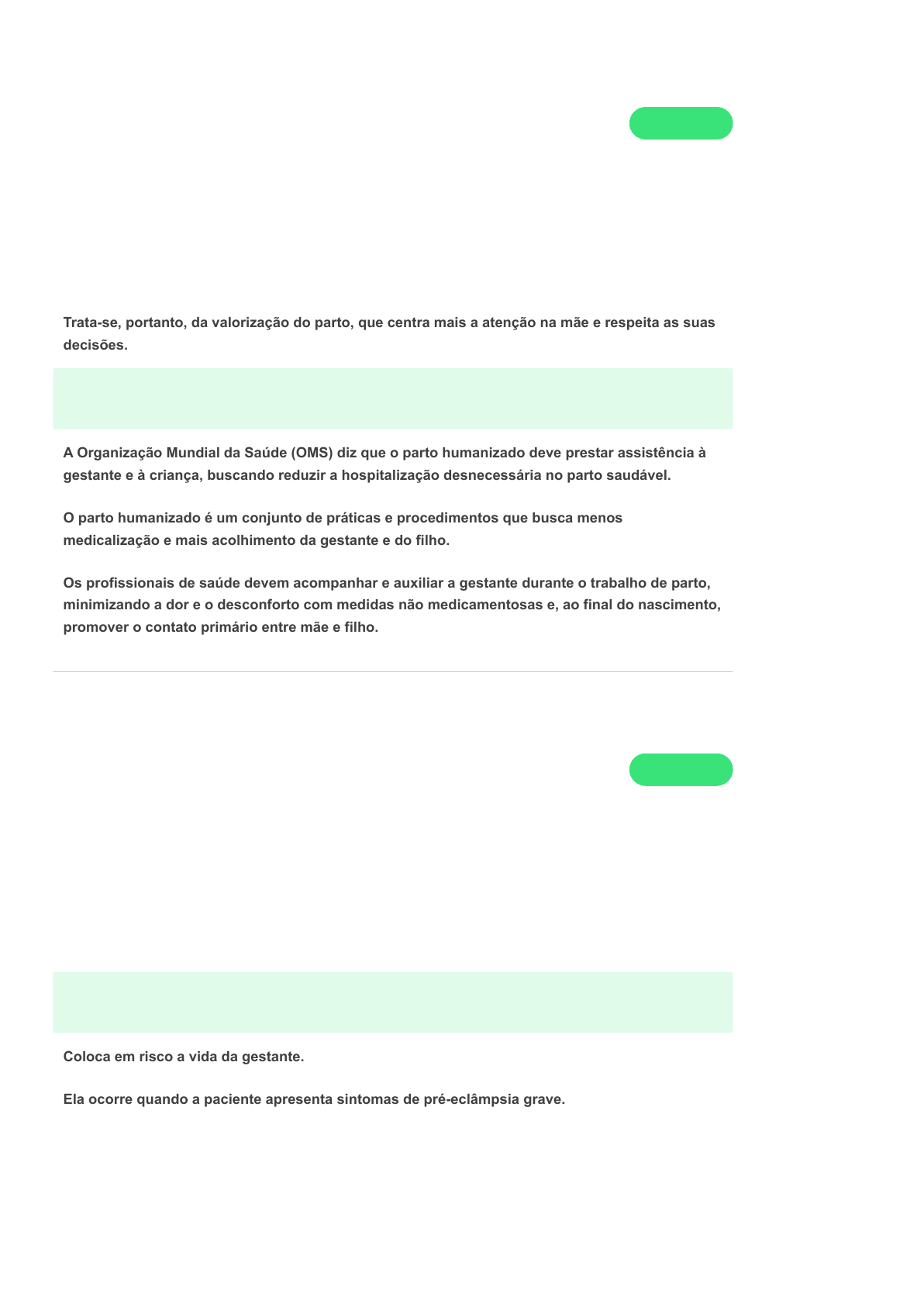 Trata-se, portanto, da valorização do parto, que centra mais a atenção na mãe e respeita as suas decisões.

A Organização Mundial da Saúde (OMS) diz que o parto humanizado deve prestar assistência à gestante e à criança, buscando reduzir a hospitalização desnecessária no parto saudável.

O parto humanizado é um conjunto de práticas e procedimentos que busca menos medicalização e mais acolhimento da gestante e do filho.

Os profissionais de saúde devem acompanhar e auxiliar a gestante durante o trabalho de parto, minimizando a dor e o desconforto com medidas não medicamentosas e, ao final do nascimento, promover o contato primário entre mãe e filho.

Coloca em risco a vida da gestante.

Ela ocorre quando a paciente apresenta sintomas de pré-eclâmpsia grave.